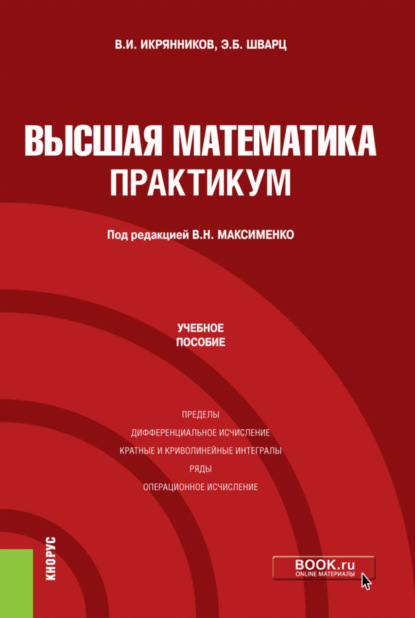 В.И. ИКРЯННИКОВ, Э.Б. ШВАРЦ

ВЫСШАЯ МАТЕМАТИКА
ПРАКТИКУМ

Под редакцией В.Н. МАКСИМЕНКО

УЧЕБНОЕ
ПОСОБИЕ

ПРЕДЕЛЫ
ДИФФЕРЕНЦИАЛЬНОЕ ИСЧИСЛЕНИЕ
КРАТНЫЕ И КРИВОЛИНЕЙНЫЕ ИНТЕГРАЛЫ
РЯДЫ
ОПЕРАЦИОННОЕ ИСЧИСЛЕНИЕ

КНОРУС

BOOK.ru
ONLINE МАТЕРИАЛЫ